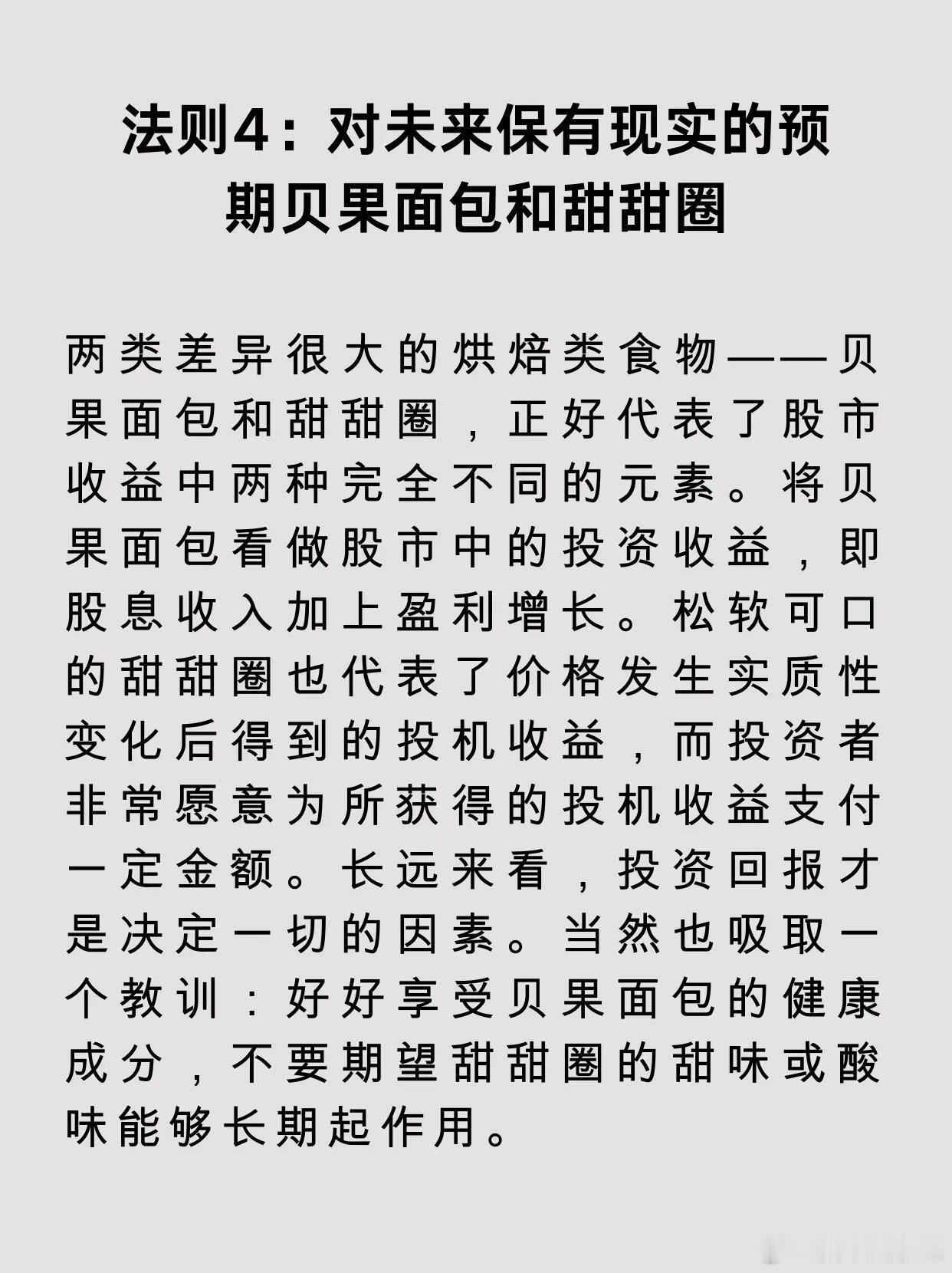 法则4：对未来保有现实的预期贝果面包和甜甜圈

两类差异很大的烘焙类食物——贝果面包和甜甜圈，正好代表了股市收益中两种完全不同的元素。将贝果面包看做股市中的投资收益，即股息收入加上盈利增长。松软可口的甜甜圈也代表了价格发生实质性变化后得到的投机收益，而投资者非常愿意为所获得的投机收益支付一定金额。长远来看，投资回报才是决定一切的因素。当然也吸取一个教训：好好享受贝果面包的健康成分，不要期望甜甜圈的甜味或酸味能够长期起作用。